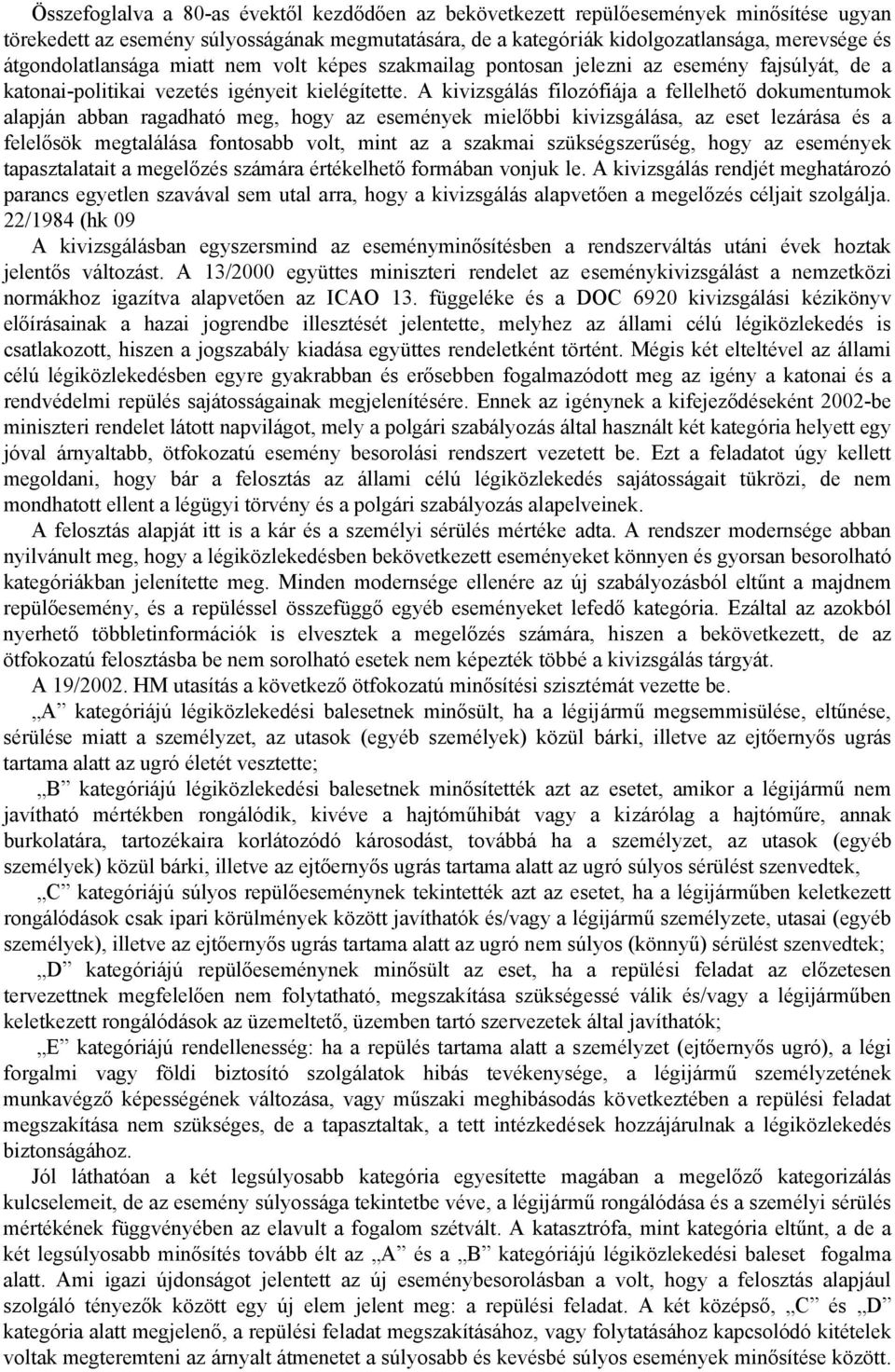 Összefoglalva a 80-as évektől kezdődően az bekövetkezett repülőesemények minősítése ugyan törekedett az esemény súlyosságának megmutatására, de a kategóriák kidolgozatlansága, merevsége és átgondolatlansága miatt nem volt képes szakmailag pontosan jelezni az esemény fajsúlyát, de a katonai-politikai vezetés igényeit kielégítette. A kivizsgálás filozófiája a fellelhető dokumentumok alapján abban ragadható meg, hogy az események mielőbbi kivizsgálása, az eset lezárása és a felelősök megtalálása fontosabb volt, mint az a szakmai szükségszerűség, hogy az események tapasztalatait a megelőzés számára értékelhető formában vonjuk le. A kivizsgálás rendjét meghatározó parancs egyetlen szavával sem utal arra, hogy a kivizsgálás alapvetően a megelőzés céljait szolgálja. 22/1984 (hk 09

A kivizsgálásban egyszersmind az eseményminősítésben a rendszerváltás utáni évek hoztak jelentős változást. A 13/2000 együttes miniszteri rendelet az eseménykivizsgálást a nemzetközi normákhoz igazítva alapvetően az ICAO 13. függeléke és a DOC 6920 kivizsgálási kézikönyv előírásainak a hazai jogrendbe illesztését jelentette, melyhez az állami célú légiközlekedés is csatlakozott, hiszen a jogszabály kiadása együttes rendeletként történt. Mégis két elteltével az állami célú légiközlekedésben egyre gyakrabban és erősebben fogalmazódott meg az igény a katonai és a rendvédelmi repülés sajátosságainak megjelenítésére. Ennek az igénynek a kifejeződéseként 2002-be miniszteri rendelet látott napvilágot, mely a polgári szabályozás által használt két kategória helyett egy jóval árnyaltabb, ötfokozatú esemény besorolási rendszert vezetett be. Ezt a feladatot úgy kellett megoldani, hogy bár a felosztás az állami célú légiközlekedés sajátosságait tükrözi, de nem mondhatott ellent a légügyi törvény és a polgári szabályozás alapelveinek.

A felosztás alapját itt is a kár és a személyi sérülés mértéke adta. A rendszer modernsége abban nyilvánult meg, hogy a légiközlekedésben bekövetkezett eseményeket könnyen és gyorsan besorolható kategóriákban jelenítette meg. Minden modernsége ellenére az új szabályozásból eltűnt a majdnem repülőesemény, és a repüléssel összefüggő egyéb eseményeket lefedő kategória. Ezáltal az azokból nyerhető többletinformációk is elvesztek a megelőzés számára, hiszen a bekövetkezett, de az ötfokozatú felosztásba be nem sorolható esetek nem képezték többé a kivizsgálás tárgyát.

A 19/2002. HM utasítás a következő ötfokozatú minősítési szisztémát vezette be.

„A” kategóriájú légiközlekedési balesetnek minősült, ha a légijármű megsemmisülése, eltűnése, sérülése miatt a személyzet, az utasok (egyéb személyek) közül bárki, illetve az ejtőernyős ugrás tartama alatt az ugró életét vesztette;

„B” kategóriájú légiközlekedési balesetnek minősítették azt az esetet, amikor a légijármű nem javítható mértékben rongálódik, kivéve a hajtóműhibát vagy a kizárólag a hajtóműre, annak burkolatára, tartozékaira korlátozódó károsodást, továbbá ha a személyzet, az utasok (egyéb személyek) közül bárki, illetve az ejtőernyős ugrás tartama alatt az ugró súlyos sérülést szenvedtek,

„C” kategóriájú súlyos repülőeseménynek tekintették azt az esetet, ha a légijárműben keletkezett rongálódások csak ipari körülmények között javíthatók és/vagy a légijármű személyzete, utasai (egyéb személyek), illetve az ejtőernyős ugrás tartama alatt az ugró nem súlyos (könnyű) sérülést szenvedtek;

„D” kategóriájú repülőeseménynek minősült az eset, ha a repülési feladat az előzetesen tervezettnek megfelelően nem folytatható, megszakítása szükségessé válik és/vagy a légijárműben keletkezett rongálódások az üzemeltető, üzemben tartó szervezetek által javíthatók;

„E” kategóriájú rendellenesség: ha a repülés tartama alatt a személyzet (ejtőernyős ugró), a légi forgalmi vagy földi biztosító szolgálatok hibás tevékenysége, a légijármű személyzetének munkavégző képességének változása, vagy műszaki meghibásodás következtében a repülési feladat megszakítása nem szükséges, de a tapasztaltak, a tett intézkedések hozzájárulnak a légiközlekedés biztonságához.

Jól láthatóan a két legsúlyosabb kategória egyesítette magában a megelőző kategorizálás kulcselemeit, de az esemény súlyossága tekintetbe véve, a légijármű rongálódása és a személyi sérülés mértékének függvényében az elavult a fogalom szétvált. A katasztrófa, mint kategória eltűnt, a de a két legsúlyosabb minősítés tovább élt az „A” és a „B” kategóriájú légiközlekedési baleset fogalma alatt. Ami igazi újdonságot jelentett az új eseménybesorolásban a volt, hogy a felosztás alapjául szolgáló tényezők között egy új elem jelent meg: a repülési feladat. A két középső, „C” és „D” kategória alatt megjelenő, a repülési feladat megszakításához, vagy folytatásához kapcsolódó kitételek voltak megteremteni az árnyalt átmenetet a súlyosabb és kevésbé súlyos események minősítése között.